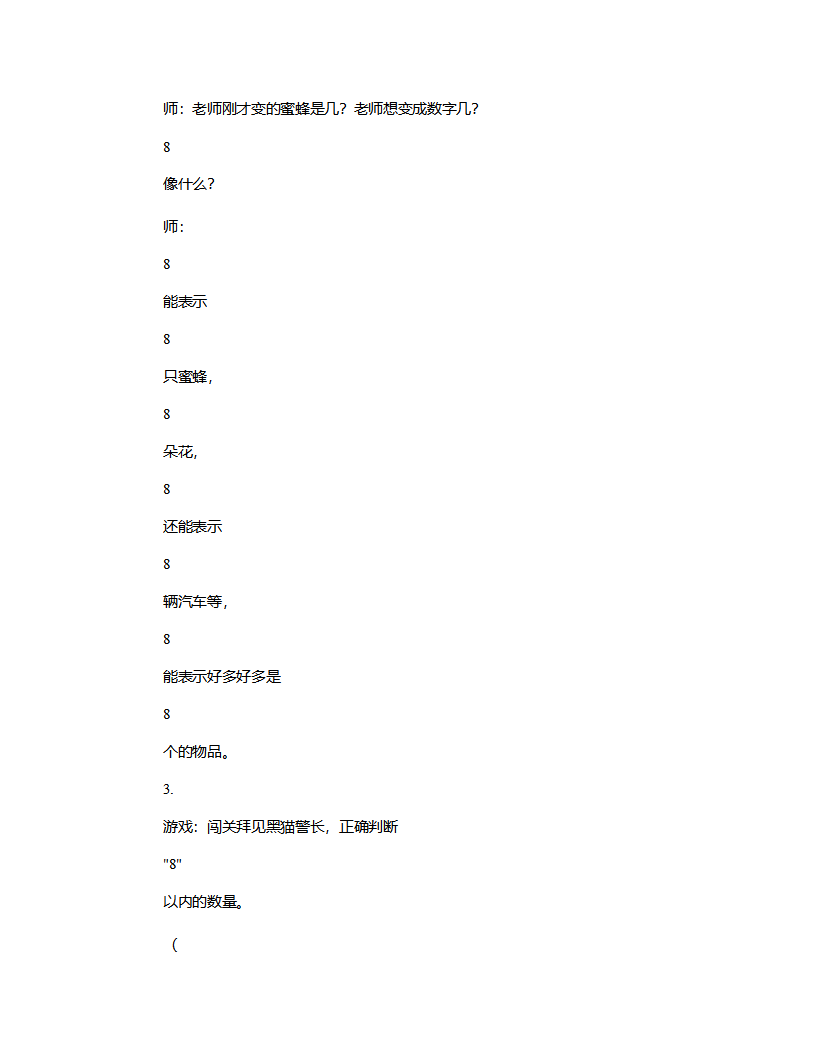 师：老师刚才变的蜜蜂是几？老师想变成数字几？

8

像什么？

师：

8

能表示

8

只蜜蜂，

8

朵花，

8

还能表示

8

辆汽车等，

8

能表示好多好多是

8

个的物品。

3.

游戏：闯关拜见黑猫警长，正确判断

"8"

以内的数量。

（